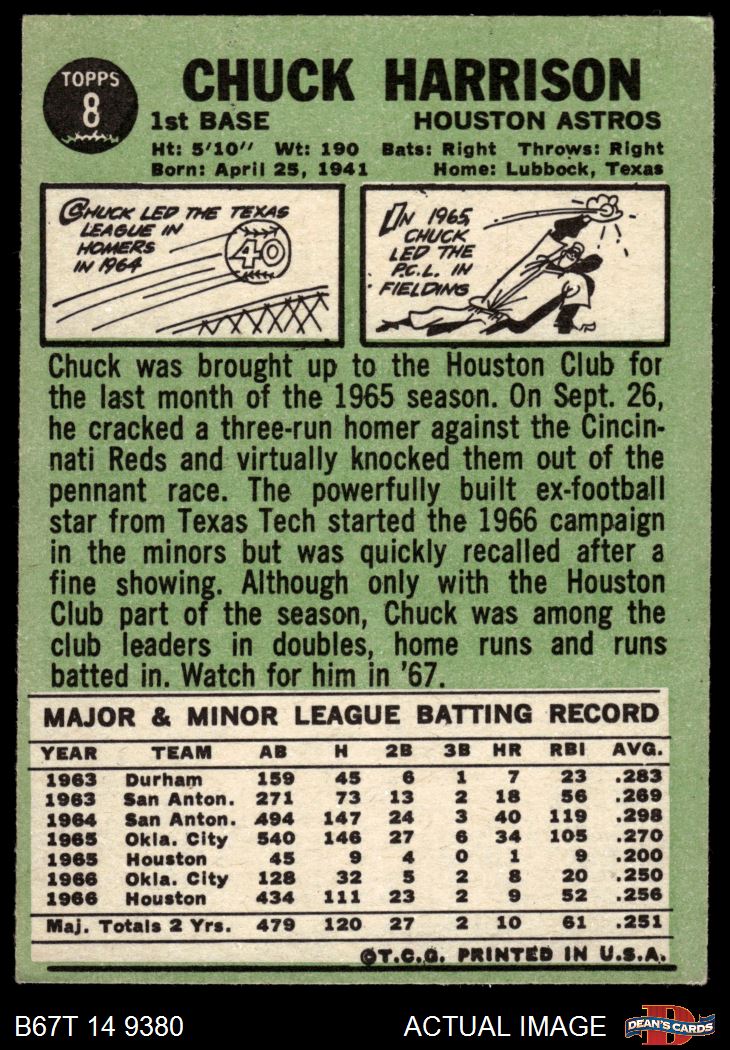 TOPPS
8

CHUCK HARRISON

1st BASE
HOUSTON ASTROS

Ht: 5'10" Wt: 190 Bats: Right Throws: Right
Born: April 25, 1941 Home: Lubbock, Texas

CHUCK LED THE TEXAS LEAGUE IN HOMERS IN 1964

40

IN 1965, CHUCK LED THE P.C.L. IN FIELDING

Chuck was brought up to the Houston Club for the last month of the 1965 season. On Sept. 26, he cracked a three-run homer against the Cincinnati Reds and virtually knocked them out of the pennant race. The powerfully built ex-football star from Texas Tech started the 1966 campaign in the minors but was quickly recalled after a fine showing. Although only with the Houston Club part of the season, Chuck was among the club leaders in doubles, home runs and runs batted in. Watch for him in '67.

MAJOR & MINOR LEAGUE BATTING RECORD

| YEAR | TEAM | AB | H | 2B | 3B | HR | RBI | AVG. |
|---|---|---|---|---|---|---|---|---|
| 1963 | Durham | 159 | 45 | 6 | 1 | 7 | 23 | .283 |
| 1963 | San Anton. | 271 | 73 | 13 | 2 | 18 | 56 | .269 |
| 1964 | San Anton. | 494 | 147 | 24 | 3 | 40 | 119 | .298 |
| 1965 | Okla. City | 540 | 146 | 27 | 6 | 34 | 105 | .270 |
| 1965 | Houston | 45 | 9 | 4 | 0 | 1 | 9 | .200 |
| 1966 | Okla. City | 128 | 32 | 5 | 2 | 8 | 20 | .250 |
| 1966 | Houston | 434 | 111 | 23 | 2 | 9 | 52 | .256 |
| Maj. Totals 2 Yrs. | | 479 | 120 | 27 | 2 | 10 | 61 | .251 |

©T.C.G. PRINTED IN U.S.A.

B67T 14 9380 ACTUAL IMAGE DEAN'S CARDS